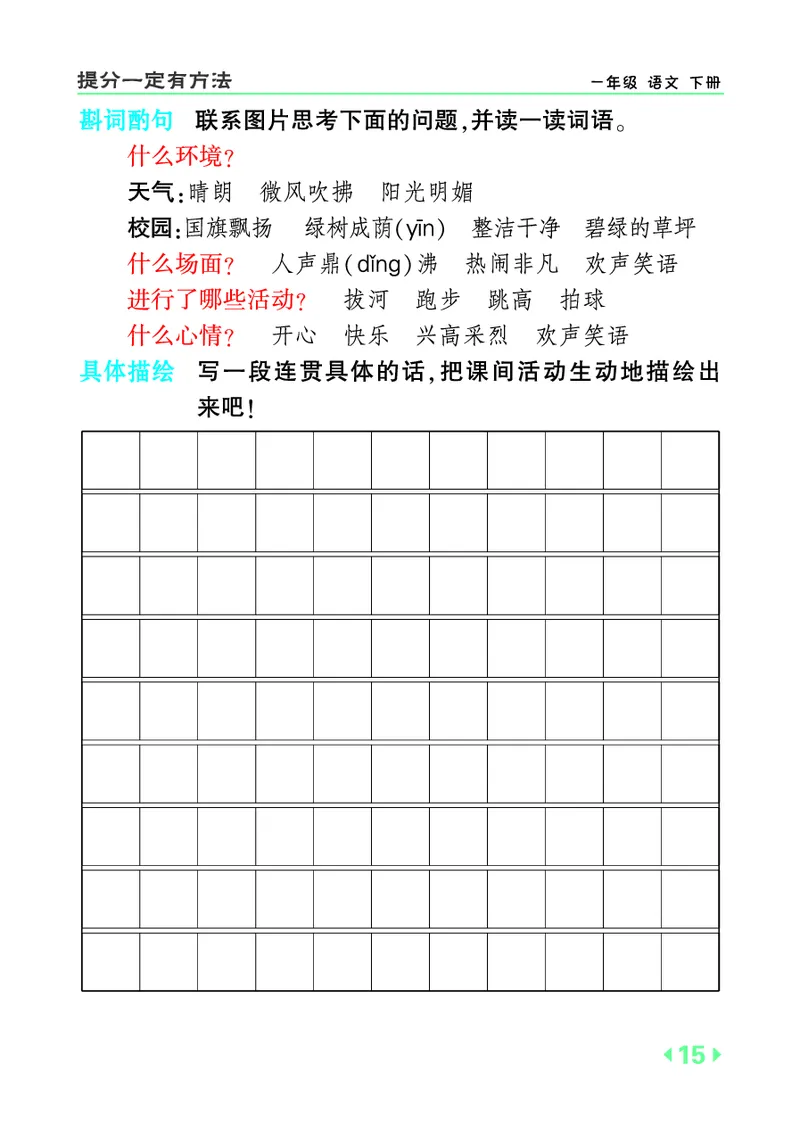 提分一定有方法

一年级 语文 下册

斟词酌句 联系图片思考下面的问题，并读一读词语。

什么环境？

天气：晴朗 微风吹拂 阳光明媚

校园：国旗飘扬 绿树成荫(yīn) 整洁干净 碧绿的草坪

什么场面？ 人声鼎(dǐng)沸 热闹非凡 欢声笑语

进行了哪些活动？ 拔河 跑步 跳高 拍球

什么心情？ 开心 快乐 兴高采烈 欢声笑语

具体描绘 写一段连贯具体的话，把课间活动生动地描绘出来吧！

15